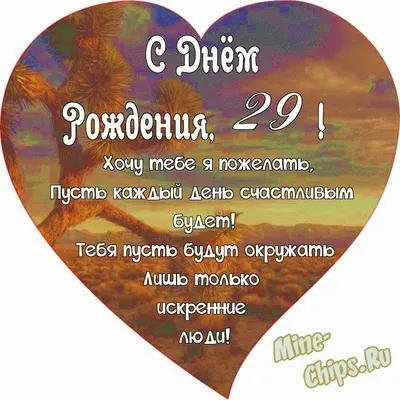 С Днём
Рождения, 29 !

Хочу тебе я пожелать,
Пусть каждый день счастливым будет!
Тебя пусть будут окружать
Лишь только искренние люди!

Mine-Chips.Ru